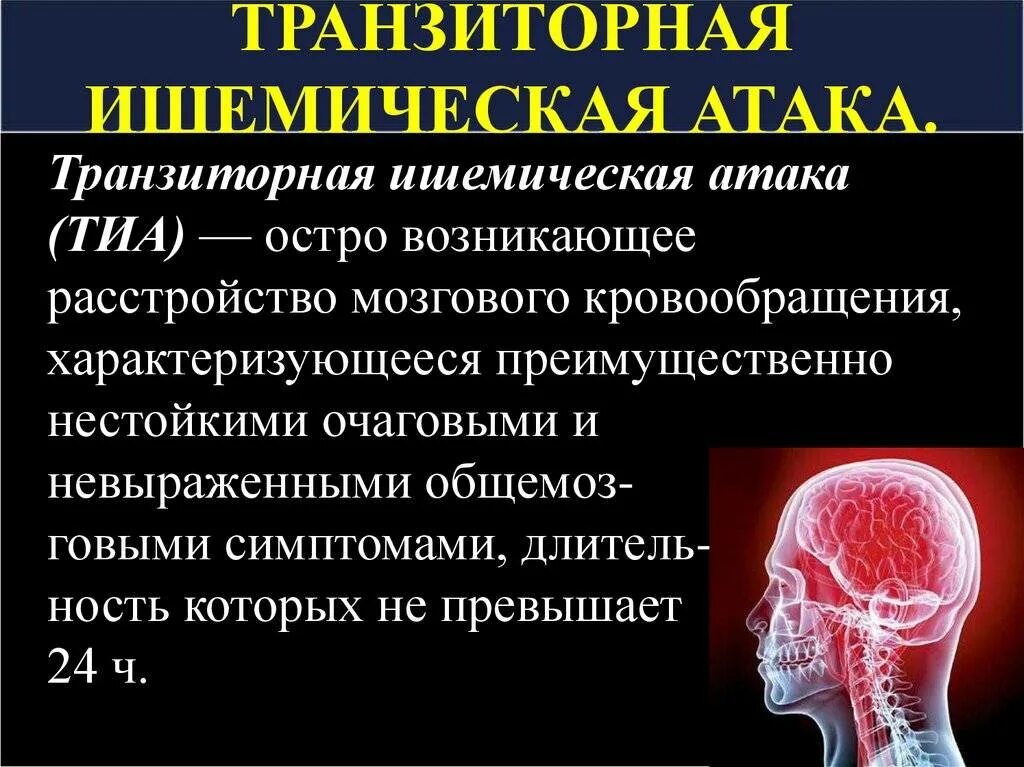 ТРАНЗИТОРНАЯ ИШЕМИЧЕСКАЯ АТАКА.

Транзиторная ишемическая атака (ТИА) — остро возникающее расстройство мозгового кровообращения, характеризующееся преимущественно нестойкими очаговыми и невыраженными общемозговыми симптомами, длительность которых не превышает 24 ч.